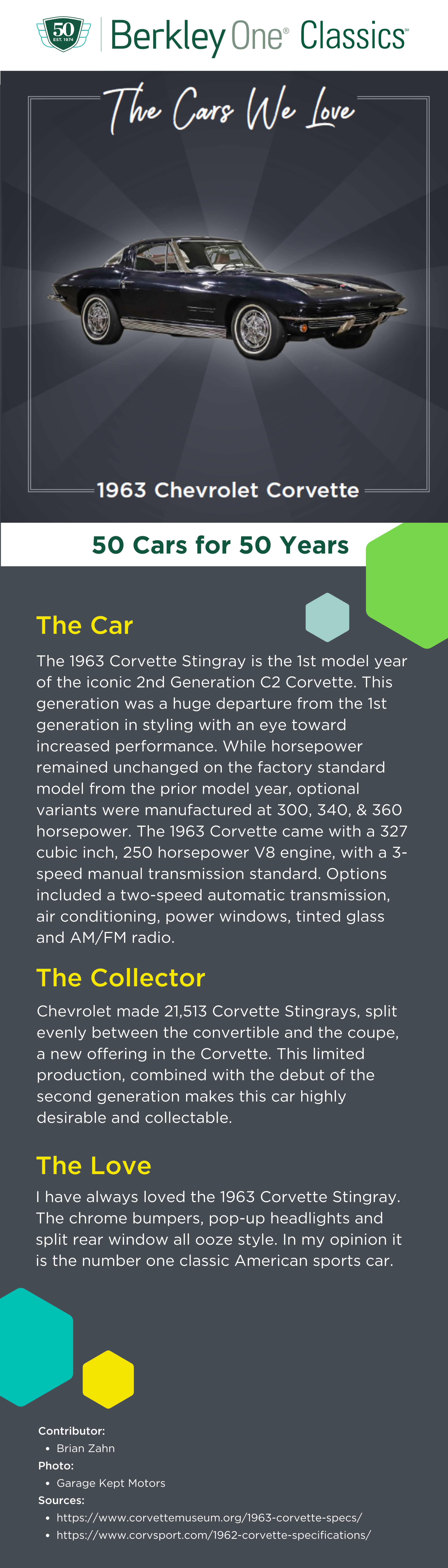 50 EST. 1974

Berkley One® Classics℠

The Cars We Love

1963 Chevrolet Corvette

50 Cars for 50 Years

The Car

The 1963 Corvette Stingray is the 1st model year of the iconic 2nd Generation C2 Corvette. This generation was a huge departure from the 1st generation in styling with an eye toward increased performance. While horsepower remained unchanged on the factory standard model from the prior model year, optional variants were manufactured at 300, 340, & 360 horsepower. The 1963 Corvette came with a 327 cubic inch, 250 horsepower V8 engine, with a 3-speed manual transmission standard. Options included a two-speed automatic transmission, air conditioning, power windows, tinted glass and AM/FM radio.

The Collector

Chevrolet made 21,513 Corvette Stingrays, split evenly between the convertible and the coupe, a new offering in the Corvette. This limited production, combined with the debut of the second generation makes this car highly desirable and collectable.

The Love

I have always loved the 1963 Corvette Stingray. The chrome bumpers, pop-up headlights and split rear window all ooze style. In my opinion it is the number one classic American sports car.

Contributor:
• Brian Zahn
Photo:
• Garage Kept Motors
Sources:
• https://www.corvettemuseum.org/1963-corvette-specs/
• https://www.corvsport.com/1962-corvette-specifications/